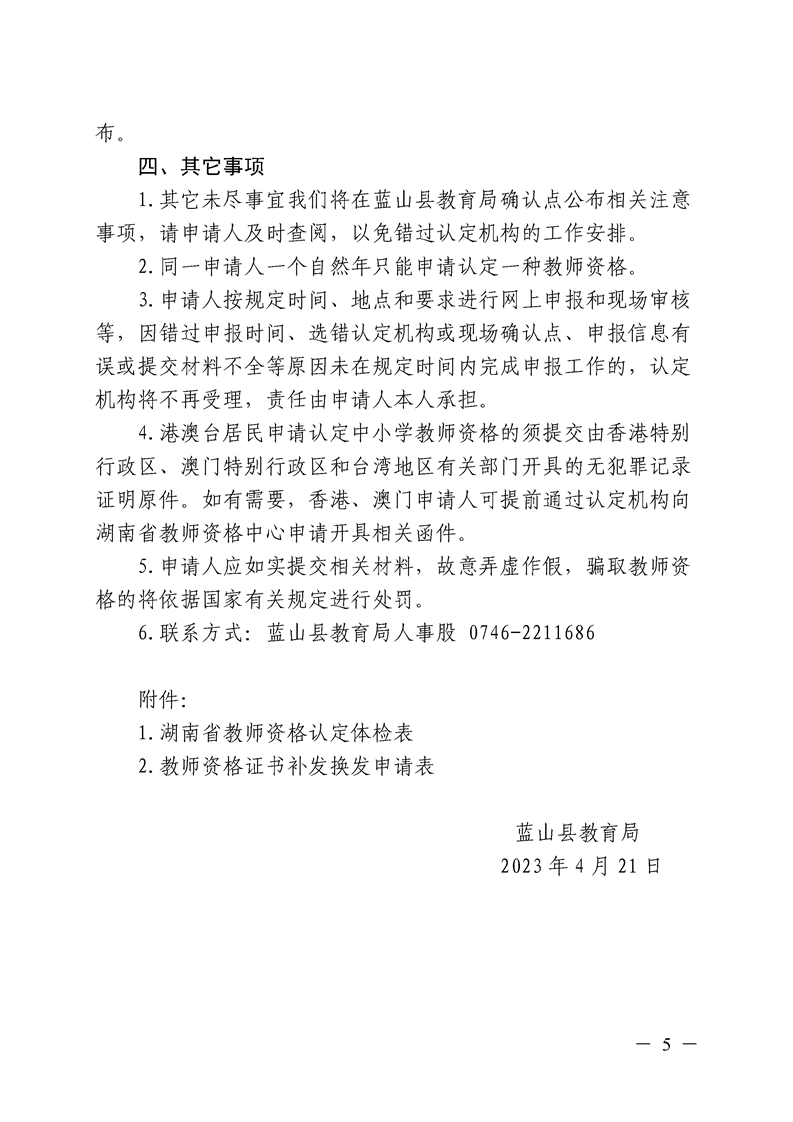 布。

四、其它事项

1.其它未尽事宜我们将在蓝山县教育局确认点公布相关注意事项，请申请人及时查阅，以免错过认定机构的工作安排。

2.同一申请人一个自然年只能申请认定一种教师资格。

3.申请人按规定时间、地点和要求进行网上申报和现场审核等，因错过申报时间、选错认定机构或现场确认点、申报信息有误或提交材料不全等原因未在规定时间内完成申报工作的，认定机构将不再受理，责任由申请人本人承担。

4.港澳台居民申请认定中小学教师资格的须提交由香港特别行政区、澳门特别行政区和台湾地区有关部门开具的无犯罪记录证明原件。如有需要，香港、澳门申请人可提前通过认定机构向湖南省教师资格中心申请开具相关函件。

5.申请人应如实提交相关材料，故意弄虚作假，骗取教师资格的将依据国家有关规定进行处罚。

6.联系方式：蓝山县教育局人事股 0746-2211686

附件：

1.湖南省教师资格认定体检表

2.教师资格证书补发换发申请表

蓝山县教育局

2023年4月21日

— 5 —